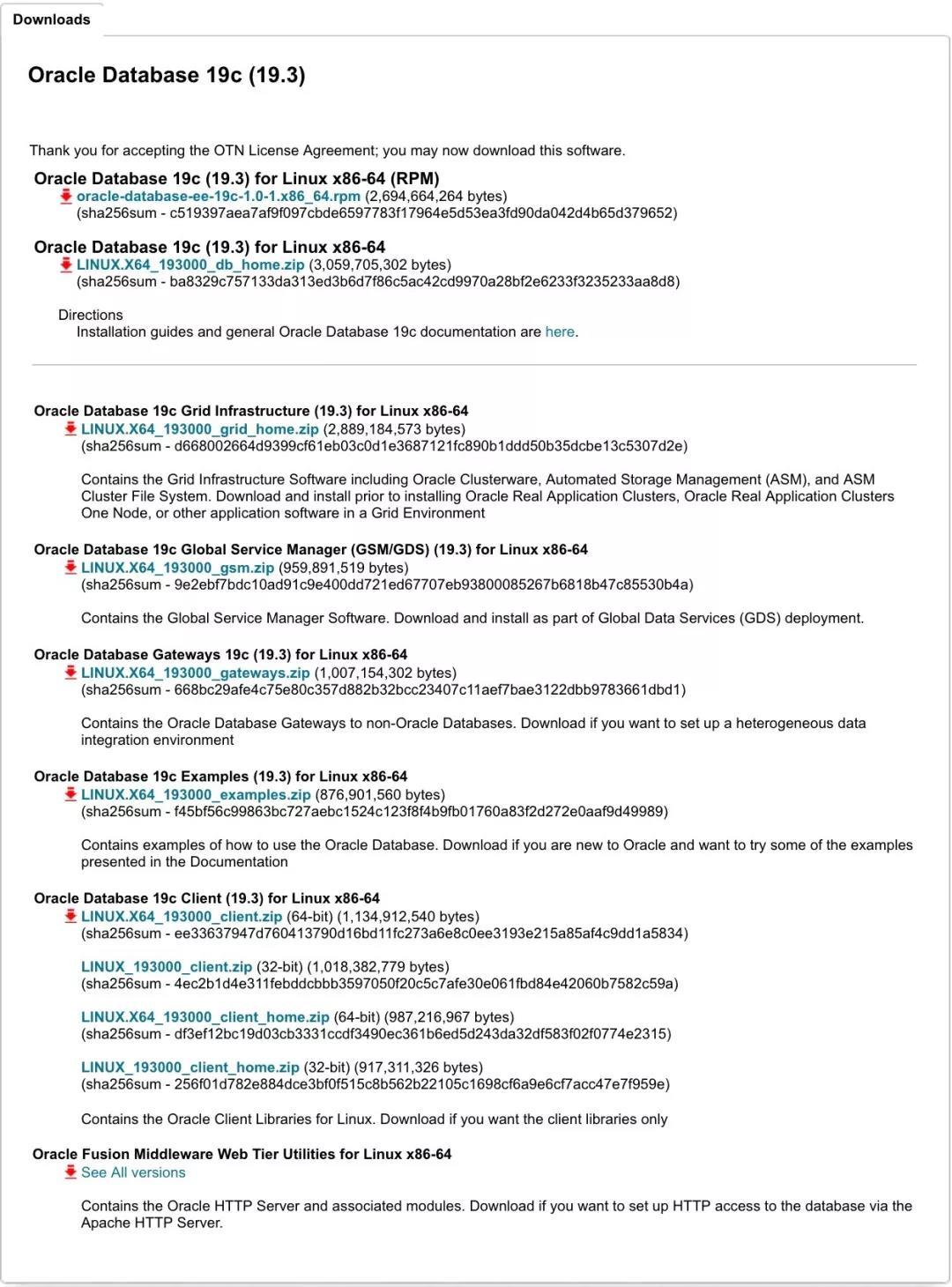 Downloads

Oracle Database 19c (19.3)

Thank you for accepting the OTN License Agreement; you may now download this software.

Oracle Database 19c (19.3) for Linux x86-64 (RPM)
oracle-database-ee-19c-1.0-1.x86_64.rpm (2,694,664,264 bytes)
(sha256sum - c519397aea7af9f097cbde6597783f17964e5d53ea3fd90da042d4b65d379652)

Oracle Database 19c (19.3) for Linux x86-64
LINUX.X64_193000_db_home.zip (3,059,705,302 bytes)
(sha256sum - ba8329c757133da313ed3b6d7f86c5ac42cd9970a28bf2e6233f3235233aa8d8)

Directions
Installation guides and general Oracle Database 19c documentation are here.

Oracle Database 19c Grid Infrastructure (19.3) for Linux x86-64
LINUX.X64_193000_grid_home.zip (2,889,184,573 bytes)
(sha256sum - d668002664d9399cf61eb03c0d1e3687121fc890b1ddd50b35dcbe13c5307d2e)

Contains the Grid Infrastructure Software including Oracle Clusterware, Automated Storage Management (ASM), and ASM Cluster File System. Download and install prior to installing Oracle Real Application Clusters, Oracle Real Application Clusters One Node, or other application software in a Grid Environment

Oracle Database 19c Global Service Manager (GSM/GDS) (19.3) for Linux x86-64
LINUX.X64_193000_gsm.zip (959,891,519 bytes)
(sha256sum - 9e2ebf7bdc10ad91c9e400dd721ed67707eb93800085267b6818b47c85530b4a)

Contains the Global Service Manager Software. Download and install as part of Global Data Services (GDS) deployment.

Oracle Database Gateways 19c (19.3) for Linux x86-64
LINUX.X64_193000_gateways.zip (1,007,154,302 bytes)
(sha256sum - 668bc29afe4c75e80c357d882b32bcc23407c11aef7bae3122dbb9783661dbd1)

Contains the Oracle Database Gateways to non-Oracle Databases. Download if you want to set up a heterogeneous data integration environment

Oracle Database 19c Examples (19.3) for Linux x86-64
LINUX.X64_193000_examples.zip (876,901,560 bytes)
(sha256sum - f45bf56c99863bc727aebc1524c123f8f4b9fb01760a83f2d272e0aaf9d49989)

Contains examples of how to use the Oracle Database. Download if you are new to Oracle and want to try some of the examples presented in the Documentation

Oracle Database 19c Client (19.3) for Linux x86-64
LINUX.X64_193000_client.zip (64-bit) (1,134,912,540 bytes)
(sha256sum - ee33637947d760413790d16bd11fc273a6e8c0ee3193e215a85af4c9dd1a5834)

LINUX_193000_client.zip (32-bit) (1,018,382,779 bytes)
(sha256sum - 4ec2b1d4e311febddcbbb3597050f20c5c7afe30e061fbd84e42060b7582c59a)

LINUX.X64_193000_client_home.zip (64-bit) (987,216,967 bytes)
(sha256sum - df3ef12bc19d03cb3331ccdf3490ec361b6ed5d243da32df583f02f0774e2315)

LINUX_193000_client_home.zip (32-bit) (917,311,326 bytes)
(sha256sum - 256f01d782e884dce3bf0f515c8b562b22105c1698cf6a9e6cf7acc47e7f959e)

Contains the Oracle Client Libraries for Linux. Download if you want the client libraries only

Oracle Fusion Middleware Web Tier Utilities for Linux x86-64
See All versions

Contains the Oracle HTTP Server and associated modules. Download if you want to set up HTTP access to the database via the Apache HTTP Server.